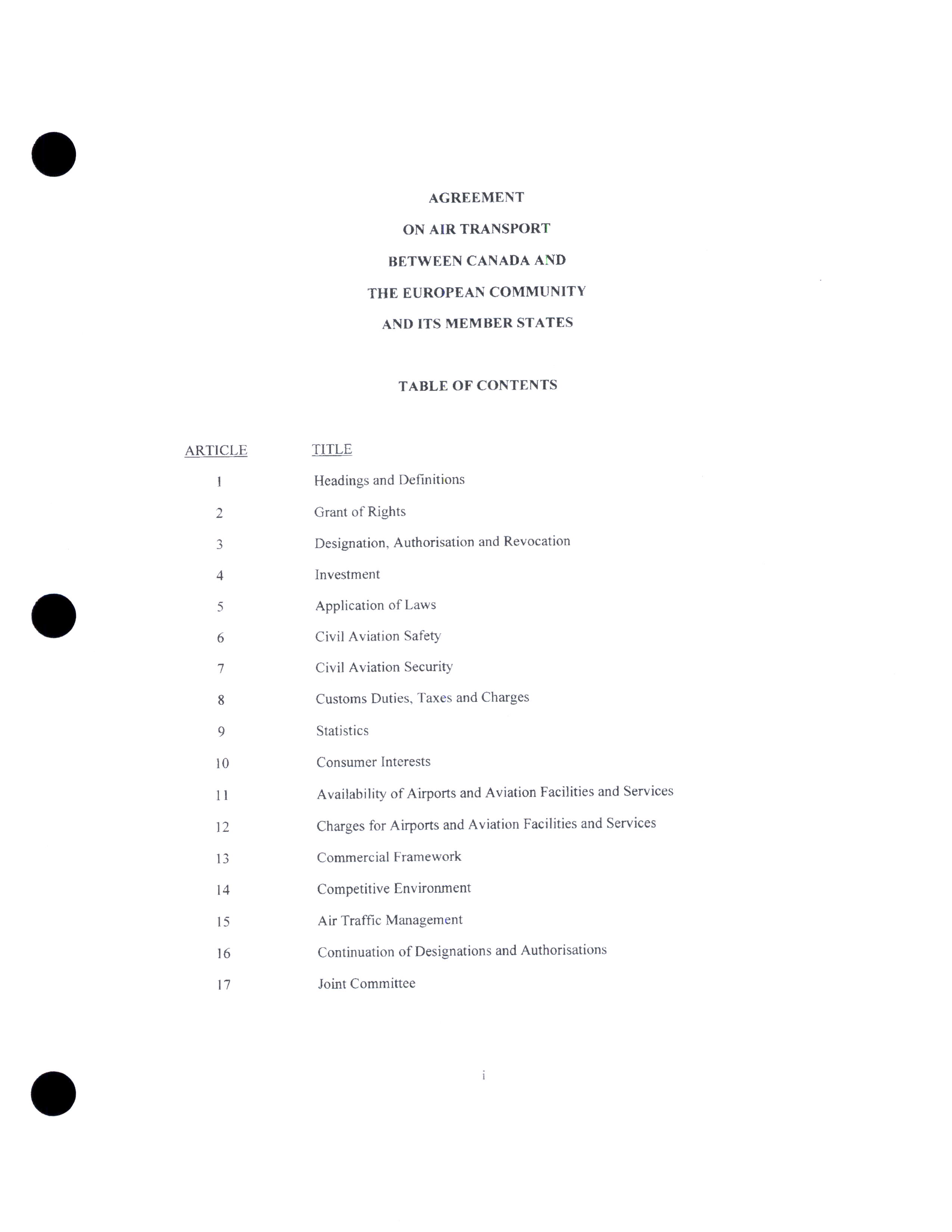 AGREEMENT

ON AIR TRANSPORT

BETWEEN CANADA AND

THE EUROPEAN COMMUNITY

AND ITS MEMBER STATES

TABLE OF CONTENTS

| ARTICLE | TITLE |
|---|---|
| 1 | Headings and Definitions |
| 2 | Grant of Rights |
| 3 | Designation, Authorisation and Revocation |
| 4 | Investment |
| 5 | Application of Laws |
| 6 | Civil Aviation Safety |
| 7 | Civil Aviation Security |
| 8 | Customs Duties, Taxes and Charges |
| 9 | Statistics |
| 10 | Consumer Interests |
| 11 | Availability of Airports and Aviation Facilities and Services |
| 12 | Charges for Airports and Aviation Facilities and Services |
| 13 | Commercial Framework |
| 14 | Competitive Environment |
| 15 | Air Traffic Management |
| 16 | Continuation of Designations and Authorisations |
| 17 | Joint Committee |

i